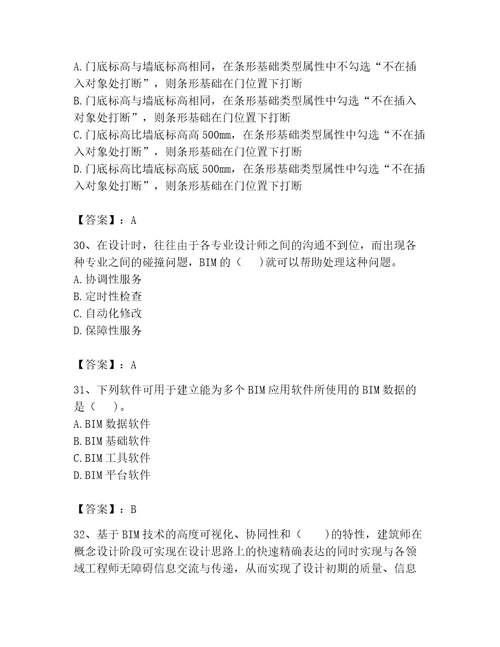 A.门底标高与墙底标高相同，在条形基础类型属性中不勾选“不在插入对象处打断”，则条形基础在门位置下打断
B.门底标高与墙底标高相同，在条形基础类型属性中勾选“不在插入对象处打断”，则条形基础在门位置下打断
C.门底标高比墙底标高高 500mm，在条形基础类型属性中勾选“不在插入对象处打断”，则条形基础在门位置下打断
D.门底标高比墙底标高底 500mm，在条形基础类型属性中勾选“不在插入对象处打断”，则条形基础在门位置下打断

【答案】：A

30、在设计时，往往由于各专业设计师之间的沟通不到位，而出现各种专业之间的碰撞问题，BIM 的（　）就可以帮助处理这种问题。
A.协调性服务
B.定时性检查
C.自动化修改
D.保障性服务

【答案】：A

31、下列软件可用于建立能为多个 BIM 应用软件所使用的 BIM 数据的是（　）。
A.BIM 数据软件
B.BIM 基础软件
C.BIM 工具软件
D.BIM 平台软件

【答案】：B

32、基于 BIM 技术的高度可视化、协同性和（　）的特性，建筑师在概念设计阶段可实现在设计思路上的快速精确表达的同时实现与各领域工程师无障碍信息交流与传递，从而实现了设计初期的质量、信息